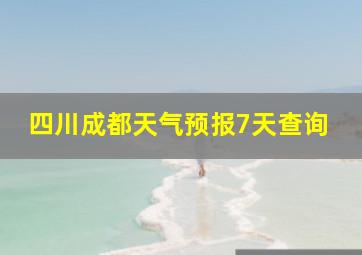 四川成都天气预报7天查询